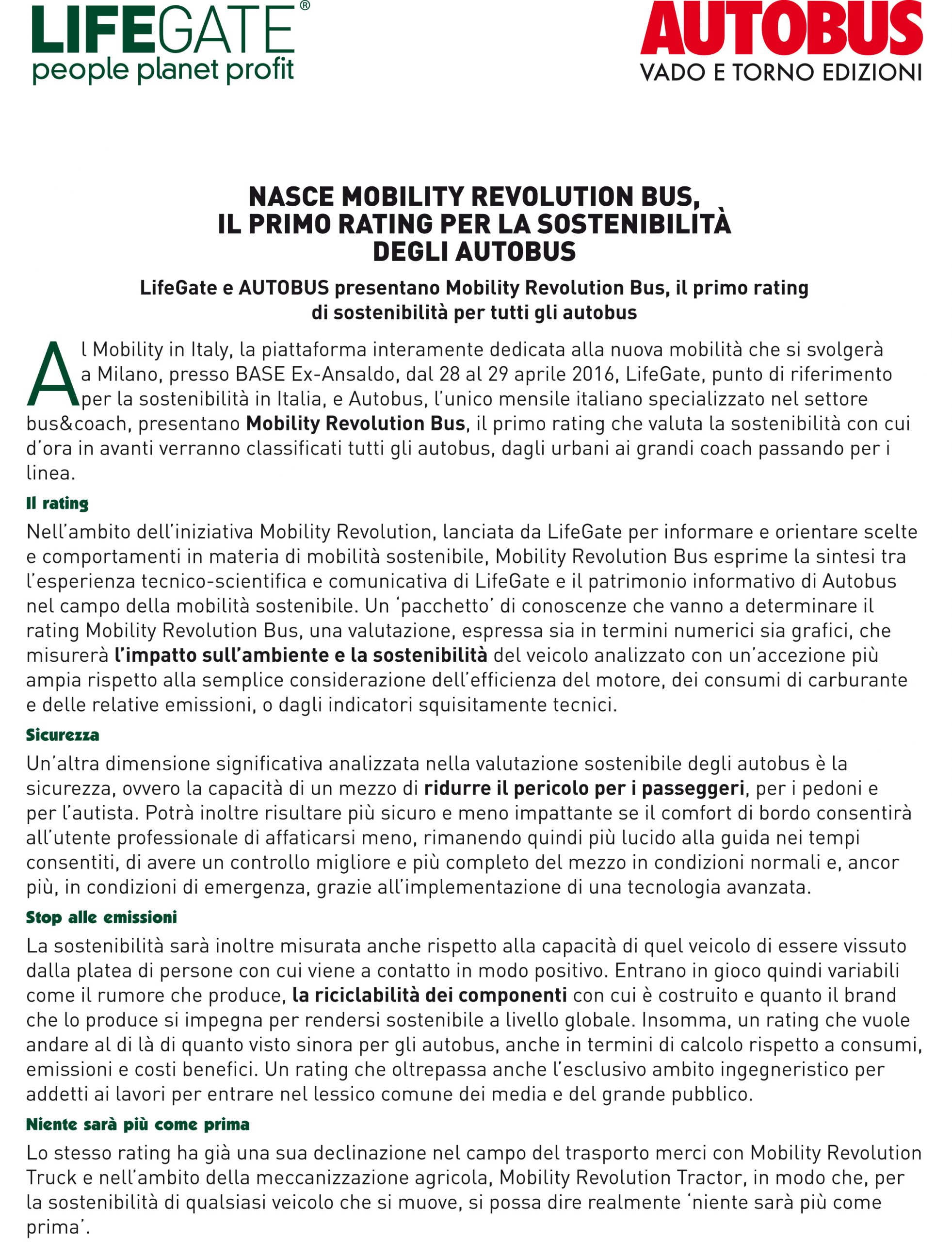 LIFEGATE®
people planet profit

AUTOBUS
VADO E TORNO EDIZIONI

NASCE MOBILITY REVOLUTION BUS, IL PRIMO RATING PER LA SOSTENIBILITÀ DEGLI AUTOBUS

LifeGate e AUTOBUS presentano Mobility Revolution Bus, il primo rating di sostenibilità per tutti gli autobus

Al Mobility in Italy, la piattaforma interamente dedicata alla nuova mobilità che si svolgerà a Milano, presso BASE Ex-Ansaldo, dal 28 al 29 aprile 2016, LifeGate, punto di riferimento per la sostenibilità in Italia, e Autobus, l'unico mensile italiano specializzato nel settore bus&coach, presentano Mobility Revolution Bus, il primo rating che valuta la sostenibilità con cui d'ora in avanti verranno classificati tutti gli autobus, dagli urbani ai grandi coach passando per i linea.

Il rating

Nell'ambito dell'iniziativa Mobility Revolution, lanciata da LifeGate per informare e orientare scelte e comportamenti in materia di mobilità sostenibile, Mobility Revolution Bus esprime la sintesi tra l'esperienza tecnico-scientifica e comunicativa di LifeGate e il patrimonio informativo di Autobus nel campo della mobilità sostenibile. Un 'pacchetto' di conoscenze che vanno a determinare il rating Mobility Revolution Bus, una valutazione, espressa sia in termini numerici sia grafici, che misurerà l'impatto sull'ambiente e la sostenibilità del veicolo analizzato con un'accezione più ampia rispetto alla semplice considerazione dell'efficienza del motore, dei consumi di carburante e delle relative emissioni, o dagli indicatori squisitamente tecnici.

Sicurezza

Un'altra dimensione significativa analizzata nella valutazione sostenibile degli autobus è la sicurezza, ovvero la capacità di un mezzo di ridurre il pericolo per i passeggeri, per i pedoni e per l'autista. Potrà inoltre risultare più sicuro e meno impattante se il comfort di bordo consentirà all'utente professionale di affaticarsi meno, rimanendo quindi più lucido alla guida nei tempi consentiti, di avere un controllo migliore e più completo del mezzo in condizioni normali e, ancor più, in condizioni di emergenza, grazie all'implementazione di una tecnologia avanzata.

Stop alle emissioni

La sostenibilità sarà inoltre misurata anche rispetto alla capacità di quel veicolo di essere vissuto dalla platea di persone con cui viene a contatto in modo positivo. Entrano in gioco quindi variabili come il rumore che produce, la riciclabilità dei componenti con cui è costruito e quanto il brand che lo produce si impegna per rendersi sostenibile a livello globale. Insomma, un rating che vuole andare al di là di quanto visto sinora per gli autobus, anche in termini di calcolo rispetto a consumi, emissioni e costi benefici. Un rating che oltrepassa anche l'esclusivo ambito ingegneristico per addetti ai lavori per entrare nel lessico comune dei media e del grande pubblico.

Niente sarà più come prima

Lo stesso rating ha già una sua declinazione nel campo del trasporto merci con Mobility Revolution Truck e nell'ambito della meccanizzazione agricola, Mobility Revolution Tractor, in modo che, per la sostenibilità di qualsiasi veicolo che si muove, si possa dire realmente 'niente sarà più come prima'.